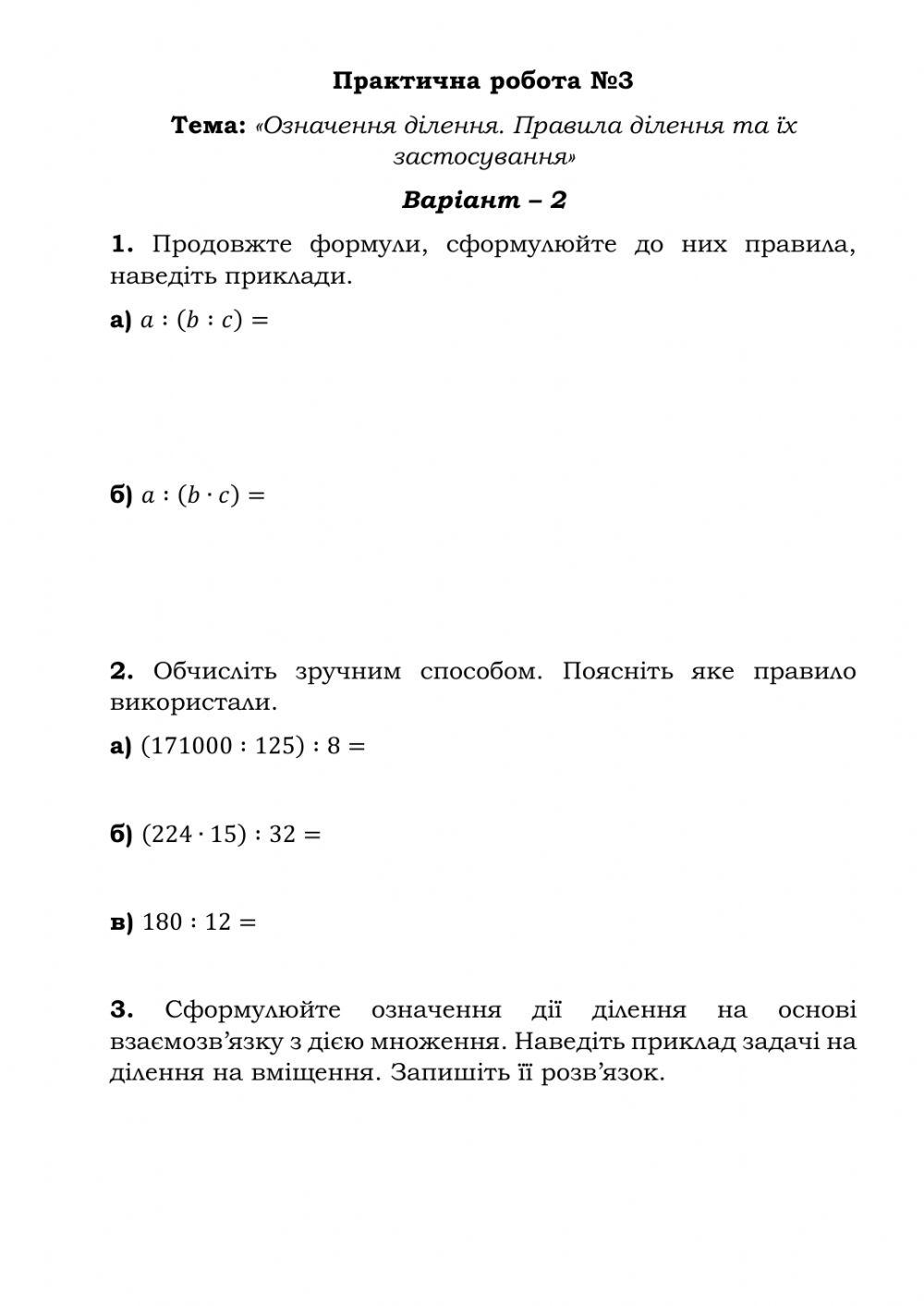 Практична робота №3

Тема: «Означення ділення. Правила ділення та їх застосування»

Варіант – 2

1. Продовжте формули, сформулюйте до них правила, наведіть приклади.

а) $a : (b : c) =$

б) $a : (b \cdot c) =$

2. Обчисліть зручним способом. Поясніть яке правило використали.

а) $(171000 : 125) : 8 =$

б) $(224 \cdot 15) : 32 =$

в) $180 : 12 =$

3. Сформулюйте означення дії ділення на основі взаємозв'язку з дією множення. Наведіть приклад задачі на ділення на вміщення. Запишіть її розв'язок.